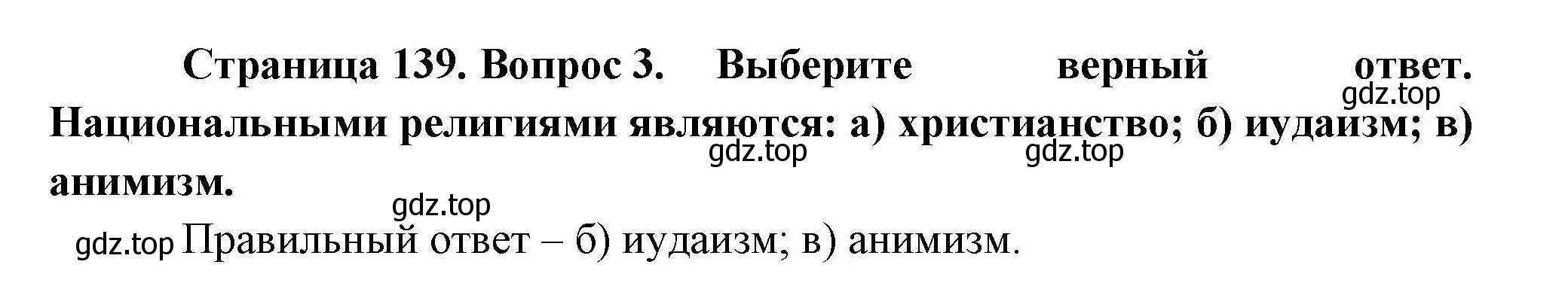 Страница 139. Вопрос 3. Выберите верный ответ. Национальными религиями являются: а) христианство; б) иудаизм; в) анимизм.

gdz.top gdz.top gdz.top gdz.top

gdz.top Правильный ответ – б) иудаизм; в) анимизм.